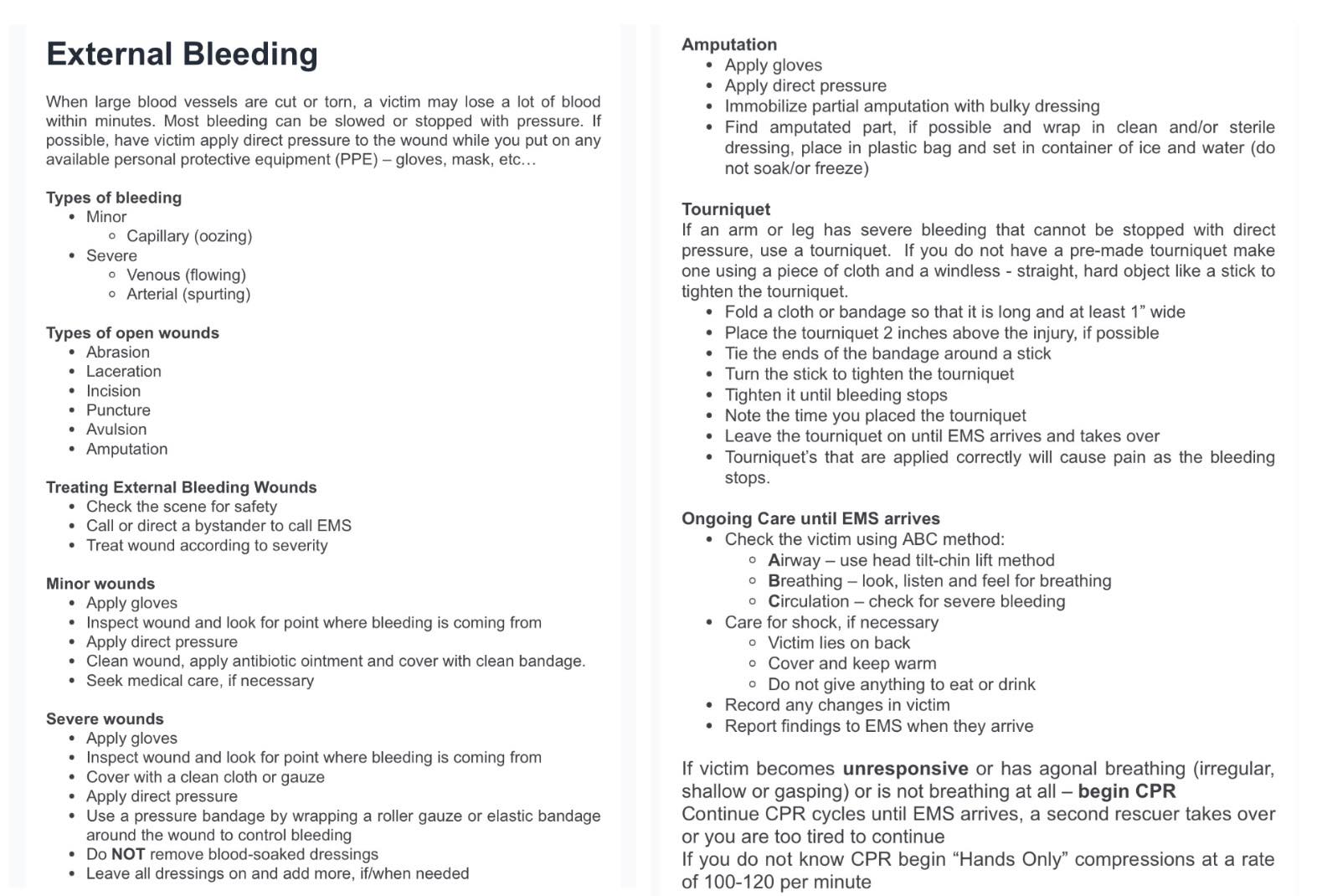 External Bleeding

When large blood vessels are cut or torn, a victim may lose a lot of blood within minutes. Most bleeding can be slowed or stopped with pressure. If possible, have victim apply direct pressure to the wound while you put on any available personal protective equipment (PPE) – gloves, mask, etc…

Types of bleeding
- Minor
  - Capillary (oozing)
- Severe
  - Venous (flowing)
  - Arterial (spurting)

Types of open wounds
- Abrasion
- Laceration
- Incision
- Puncture
- Avulsion
- Amputation

Treating External Bleeding Wounds
- Check the scene for safety
- Call or direct a bystander to call EMS
- Treat wound according to severity

Minor wounds
- Apply gloves
- Inspect wound and look for point where bleeding is coming from
- Apply direct pressure
- Clean wound, apply antibiotic ointment and cover with clean bandage.
- Seek medical care, if necessary

Severe wounds
- Apply gloves
- Inspect wound and look for point where bleeding is coming from
- Cover with a clean cloth or gauze
- Apply direct pressure
- Use a pressure bandage by wrapping a roller gauze or elastic bandage around the wound to control bleeding
- Do NOT remove blood-soaked dressings
- Leave all dressings on and add more, if/when needed

Amputation
- Apply gloves
- Apply direct pressure
- Immobilize partial amputation with bulky dressing
- Find amputated part, if possible and wrap in clean and/or sterile dressing, place in plastic bag and set in container of ice and water (do not soak/or freeze)

Tourniquet
If an arm or leg has severe bleeding that cannot be stopped with direct pressure, use a tourniquet. If you do not have a pre-made tourniquet make one using a piece of cloth and a windless - straight, hard object like a stick to tighten the tourniquet.
- Fold a cloth or bandage so that it is long and at least 1” wide
- Place the tourniquet 2 inches above the injury, if possible
- Tie the ends of the bandage around a stick
- Turn the stick to tighten the tourniquet
- Tighten it until bleeding stops
- Note the time you placed the tourniquet
- Leave the tourniquet on until EMS arrives and takes over
- Tourniquet’s that are applied correctly will cause pain as the bleeding stops.

Ongoing Care until EMS arrives
- Check the victim using ABC method:
  - Airway – use head tilt-chin lift method
  - Breathing – look, listen and feel for breathing
  - Circulation – check for severe bleeding
- Care for shock, if necessary
  - Victim lies on back
  - Cover and keep warm
  - Do not give anything to eat or drink
- Record any changes in victim
- Report findings to EMS when they arrive

If victim becomes unresponsive or has agonal breathing (irregular, shallow or gasping) or is not breathing at all – begin CPR
Continue CPR cycles until EMS arrives, a second rescuer takes over or you are too tired to continue
If you do not know CPR begin “Hands Only” compressions at a rate of 100-120 per minute